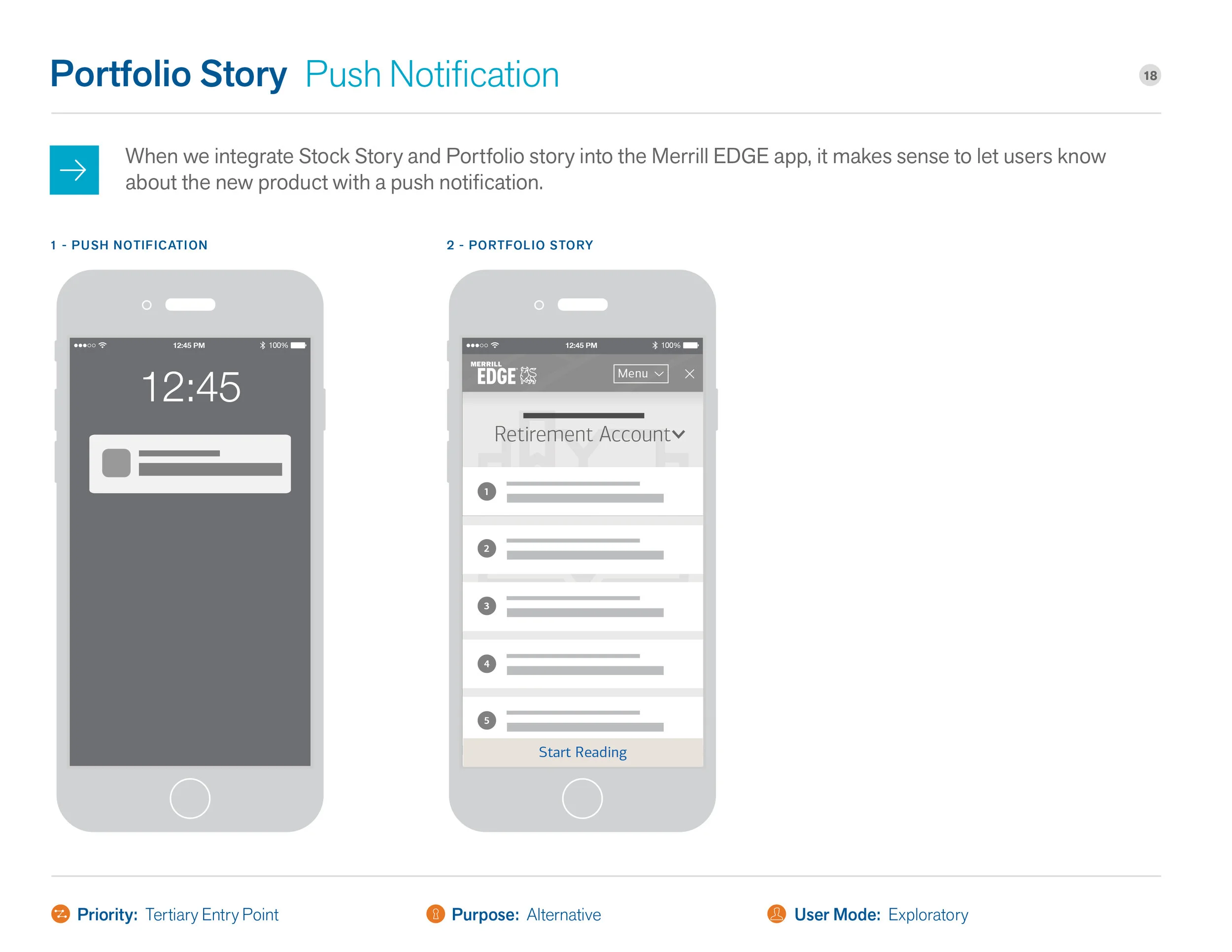 Portfolio Story Push Notification

18

When we integrate Stock Story and Portfolio story into the Merrill EDGE app, it makes sense to let users know about the new product with a push notification.

1 - PUSH NOTIFICATION

12:45 PM 100%

12:45

2 - PORTFOLIO STORY

12:45 PM 100%

MERRILL EDGE

Menu

Retirement Account

1

2

3

4

5

Start Reading

Priority: Tertiary Entry Point

Purpose: Alternative

User Mode: Exploratory